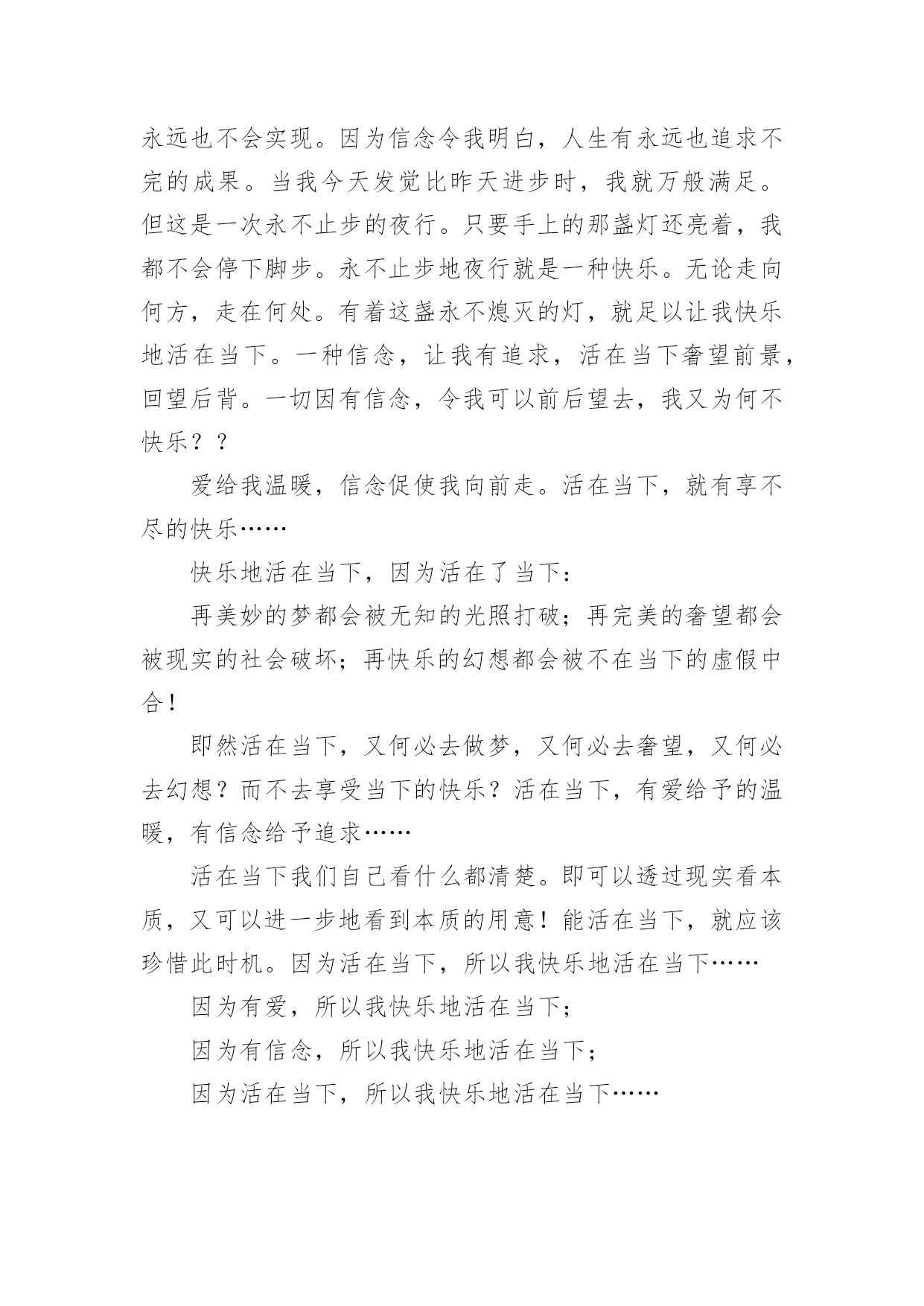 永远也不会实现。因为信念令我明白，人生有永远也追求不完的成果。当我今天发觉比昨天进步时，我就万般满足。但这是一次永不止步的夜行。只要手上的那盏灯还亮着，我都不会停下脚步。永不止步地夜行就是一种快乐。无论走向何方，走在何处。有着这盏永不熄灭的灯，就足以让我快乐地活在当下。一种信念，让我有追求，活在当下奢望前景，回望后背。一切因有信念，令我可以前后望去，我又为何不快乐？？

爱给我温暖，信念促使我向前走。活在当下，就有享不尽的快乐……

快乐地活在当下，因为活在了当下：

再美妙的梦都会被无知的光照打破；再完美的奢望都会被现实的社会破坏；再快乐的幻想都会被不在当下的虚假中合！

即然活在当下，又何必去做梦，又何必去奢望，又何必去幻想？而不去享受当下的快乐？活在当下，有爱给予的温暖，有信念给予追求……

活在当下我们自己看什么都清楚。即可以透过现实看本质，又可以进一步地看到本质的用意！能活在当下，就应该珍惜此时机。因为活在当下，所以我快乐地活在当下……

因为有爱，所以我快乐地活在当下；

因为有信念，所以我快乐地活在当下；

因为活在当下，所以我快乐地活在当下……